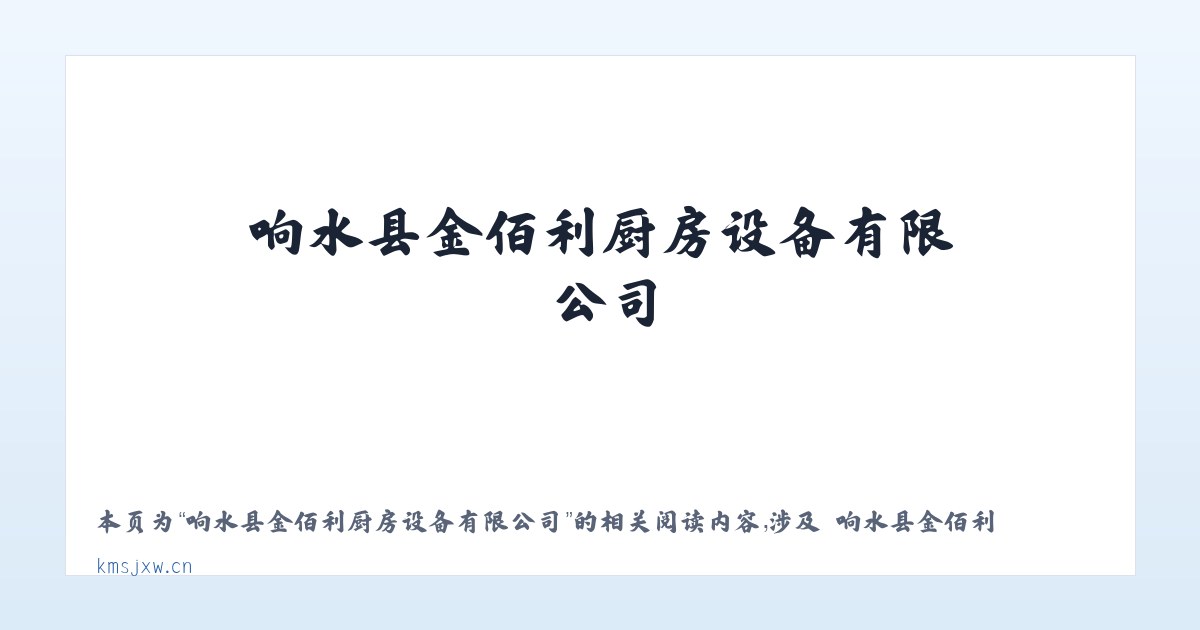 响水县金佰利厨房设备有限公司

本页为“响水县金佰利厨房设备有限公司”的相关阅读内容,涉及 响水县金佰利

kmsjxw.cn